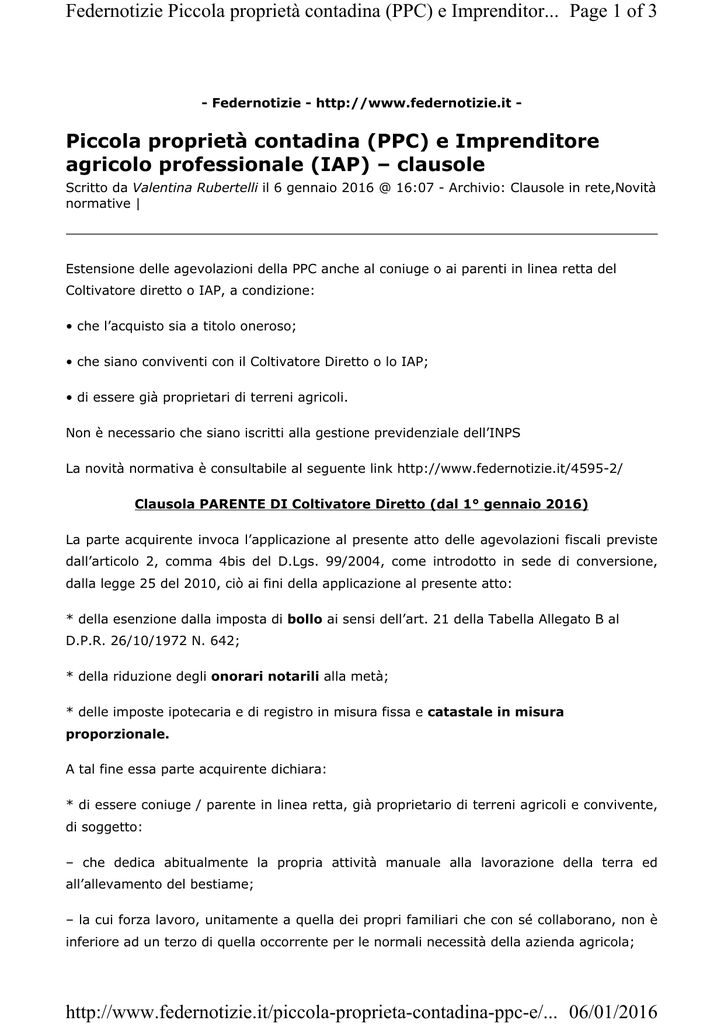 Federnotizie Piccola proprietà contadina (PPC) e Imprenditor... Page 1 of 3

- Federnotizie - http://www.federnotizie.it -

Piccola proprietà contadina (PPC) e Imprenditore agricolo professionale (IAP) – clausole

Scritto da Valentina Rubertelli il 6 gennaio 2016 @ 16:07 - Archivio: Clausole in rete,Novità normative |

Estensione delle agevolazioni della PPC anche al coniuge o ai parenti in linea retta del Coltivatore diretto o IAP, a condizione:

• che l'acquisto sia a titolo oneroso;

• che siano conviventi con il Coltivatore Diretto o lo IAP;

• di essere già proprietari di terreni agricoli.

Non è necessario che siano iscritti alla gestione previdenziale dell'INPS

La novità normativa è consultabile al seguente link http://www.federnotizie.it/4595-2/

Clausola PARENTE DI Coltivatore Diretto (dal 1° gennaio 2016)

La parte acquirente invoca l'applicazione al presente atto delle agevolazioni fiscali previste dall'articolo 2, comma 4bis del D.Lgs. 99/2004, come introdotto in sede di conversione, dalla legge 25 del 2010, ciò ai fini della applicazione al presente atto:

* della esenzione dalla imposta di bollo ai sensi dell'art. 21 della Tabella Allegato B al D.P.R. 26/10/1972 N. 642;

* della riduzione degli onorari notarili alla metà;

* delle imposte ipotecaria e di registro in misura fissa e catastale in misura proporzionale.

A tal fine essa parte acquirente dichiara:

* di essere coniuge / parente in linea retta, già proprietario di terreni agricoli e convivente, di soggetto:

– che dedica abitualmente la propria attività manuale alla lavorazione della terra ed all'allevamento del bestiame;

– la cui forza lavoro, unitamente a quella dei propri familiari che con sé collaborano, non è inferiore ad un terzo di quella occorrente per le normali necessità della azienda agricola;

http://www.federnotizie.it/piccola-proprieta-contadina-ppc-e/... 06/01/2016